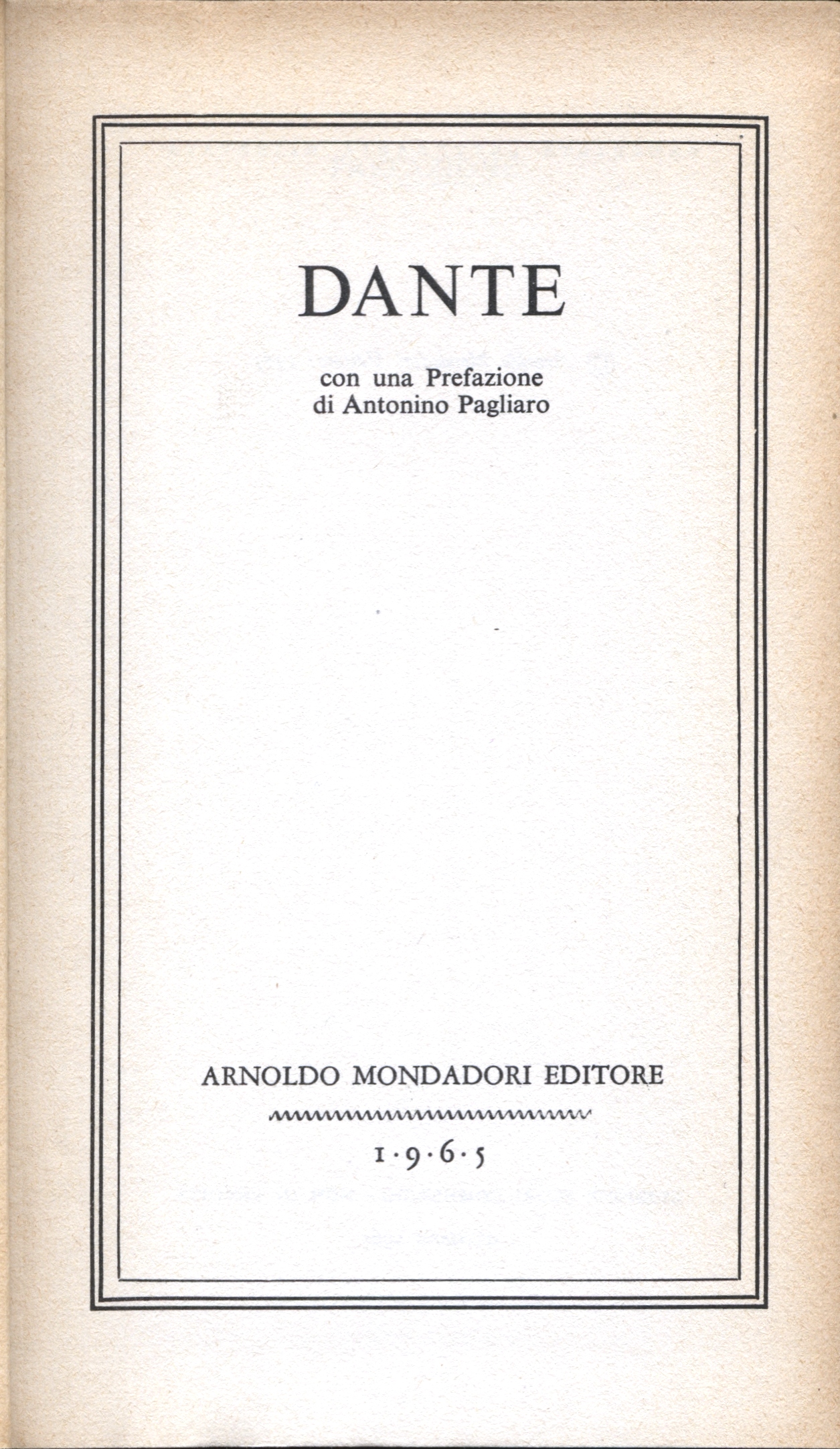 DANTE

con una Prefazione
di Antonino Pagliaro

ARNOLDO MONDADORI EDITORE

1·9·6·5